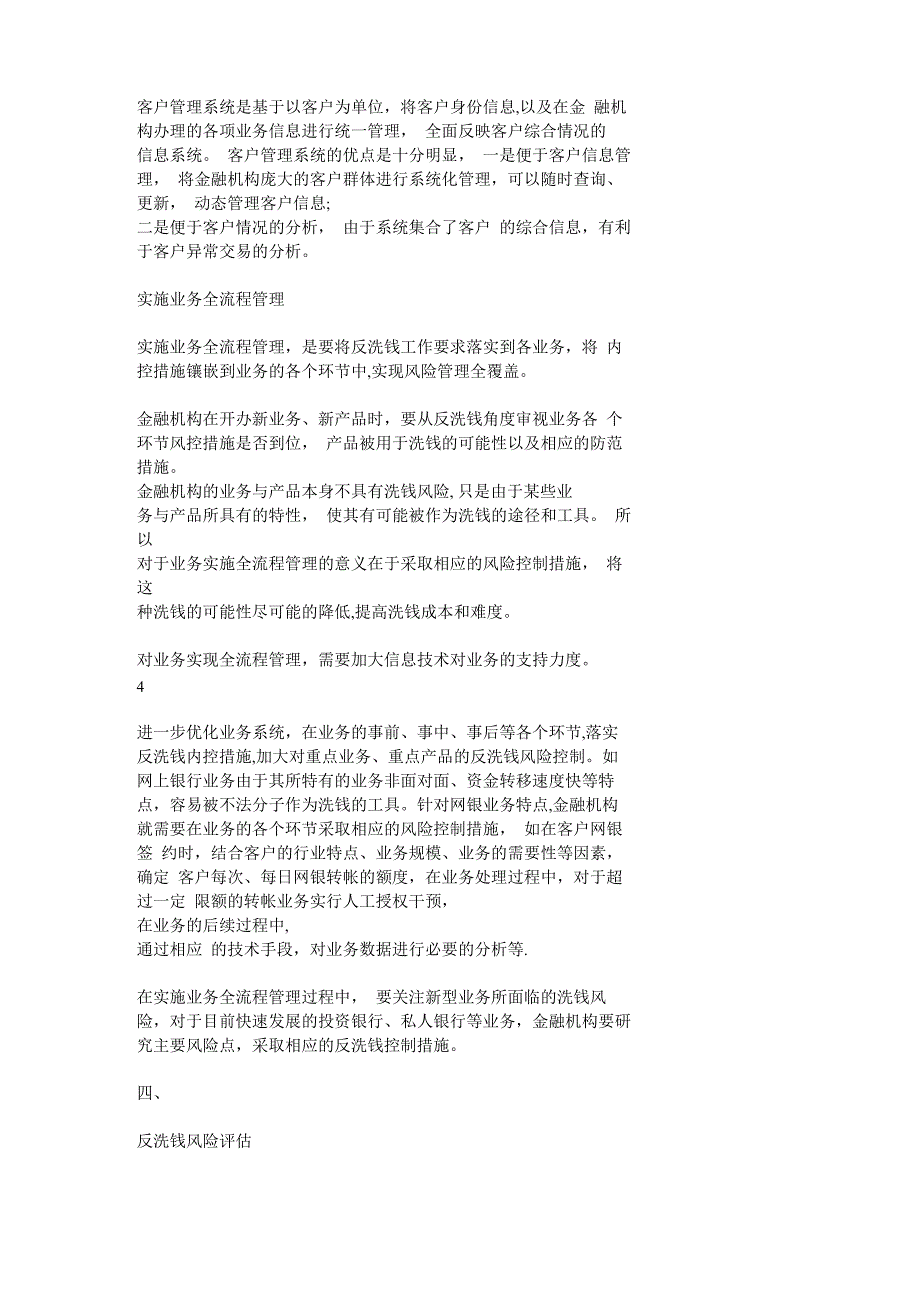 客户管理系统是基于以客户为单位，将客户身份信息,以及在金 融机构办理的各项业务信息进行统一管理， 全面反映客户综合情况的信息系统。 客户管理系统的优点是十分明显， 一是便于客户信息管理， 将金融机构庞大的客户群体进行系统化管理，可以随时查询、更新， 动态管理客户信息;
二是便于客户情况的分析， 由于系统集合了客户 的综合信息，有利于客户异常交易的分析。

实施业务全流程管理

实施业务全流程管理，是要将反洗钱工作要求落实到各业务，将 内控措施镶嵌到业务的各个环节中,实现风险管理全覆盖。

金融机构在开办新业务、新产品时，要从反洗钱角度审视业务各 个环节风控措施是否到位， 产品被用于洗钱的可能性以及相应的防范措施。
金融机构的业务与产品本身不具有洗钱风险, 只是由于某些业务与产品所具有的特性， 使其有可能被作为洗钱的途径和工具。 所以
对于业务实施全流程管理的意义在于采取相应的风险控制措施， 将这
种洗钱的可能性尽可能的降低,提高洗钱成本和难度。

对业务实现全流程管理，需要加大信息技术对业务的支持力度。
4

进一步优化业务系统，在业务的事前、事中、事后等各个环节,落实反洗钱内控措施,加大对重点业务、重点产品的反洗钱风险控制。如网上银行业务由于其所特有的业务非面对面、资金转移速度快等特点，容易被不法分子作为洗钱的工具。针对网银业务特点,金融机构就需要在业务的各个环节采取相应的风险控制措施， 如在客户网银签 约时，结合客户的行业特点、业务规模、业务的需要性等因素，确定 客户每次、每日网银转帐的额度，在业务处理过程中，对于超过一定 限额的转帐业务实行人工授权干预，
在业务的后续过程中,
通过相应 的技术手段，对业务数据进行必要的分析等.

在实施业务全流程管理过程中， 要关注新型业务所面临的洗钱风险，对于目前快速发展的投资银行、私人银行等业务，金融机构要研究主要风险点，采取相应的反洗钱控制措施。

四、

反洗钱风险评估